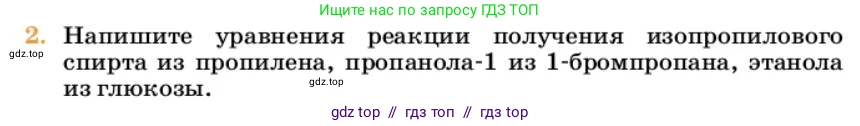 Ищите нас по запросу ГДЗ ТОП

2. Напишите уравнения реакции получения изопропилового спирта из пропилена, пропанола-1 из 1-бромпропана, этанола из глюкозы.

gdz.top

gdz.top

gdz top // гдз топ // гдз top